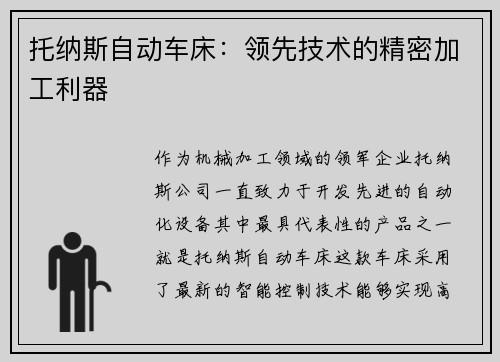 托纳斯自动车床：领先技术的精密加工利器

作为机械加工领域的领军企业托纳斯公司一直致力于开发先进的自动化设备其中最具代表性的产品之一就是托纳斯自动车床这款车床采用了最新的智能控制技术能够实现高